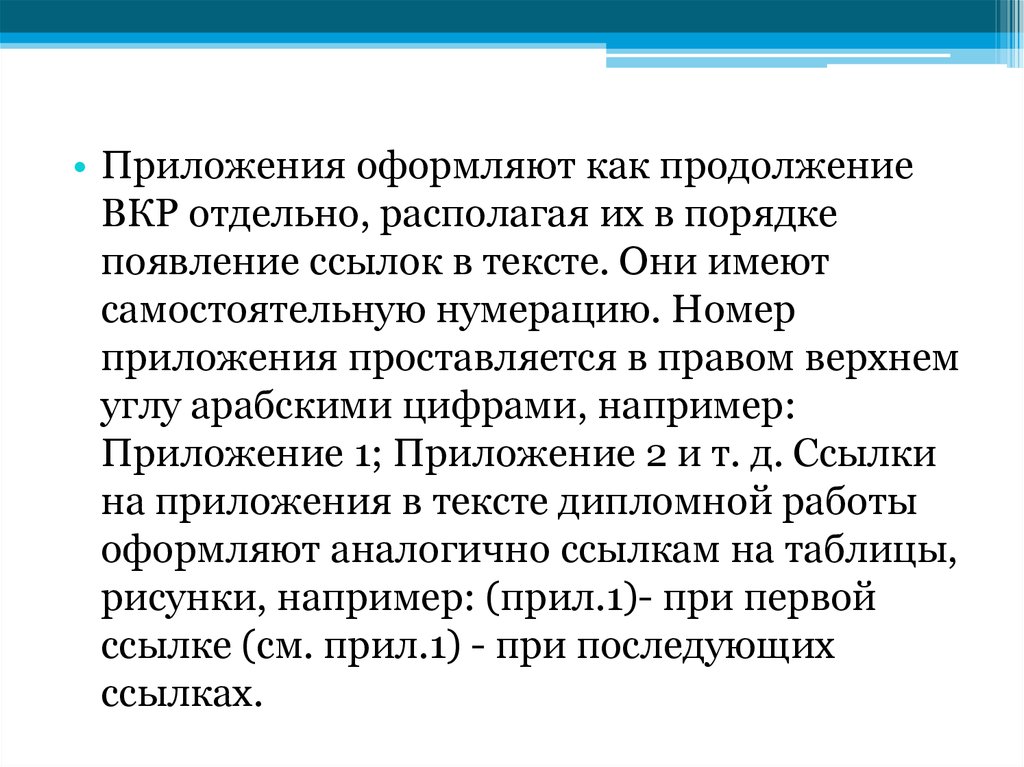 • Приложения оформляют как продолжение ВКР отдельно, располагая их в порядке появление ссылок в тексте. Они имеют самостоятельную нумерацию. Номер приложения проставляется в правом верхнем углу арабскими цифрами, например: Приложение 1; Приложение 2 и т. д. Ссылки на приложения в тексте дипломной работы оформляют аналогично ссылкам на таблицы, рисунки, например: (прил.1)- при первой ссылке (см. прил.1) - при последующих ссылках.